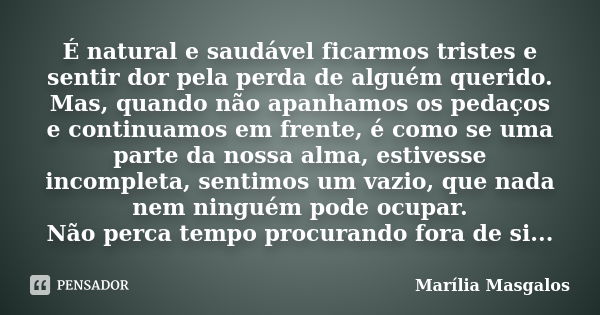 É natural e saudável ficarmos tristes e sentir dor pela perda de alguém querido. Mas, quando não apanhamos os pedaços e continuamos em frente, é como se uma parte da nossa alma, estivesse incompleta, sentimos um vazio, que nada nem ninguém pode ocupar.
Não perca tempo procurando fora de si...

PENSADOR

Marília Masgalos